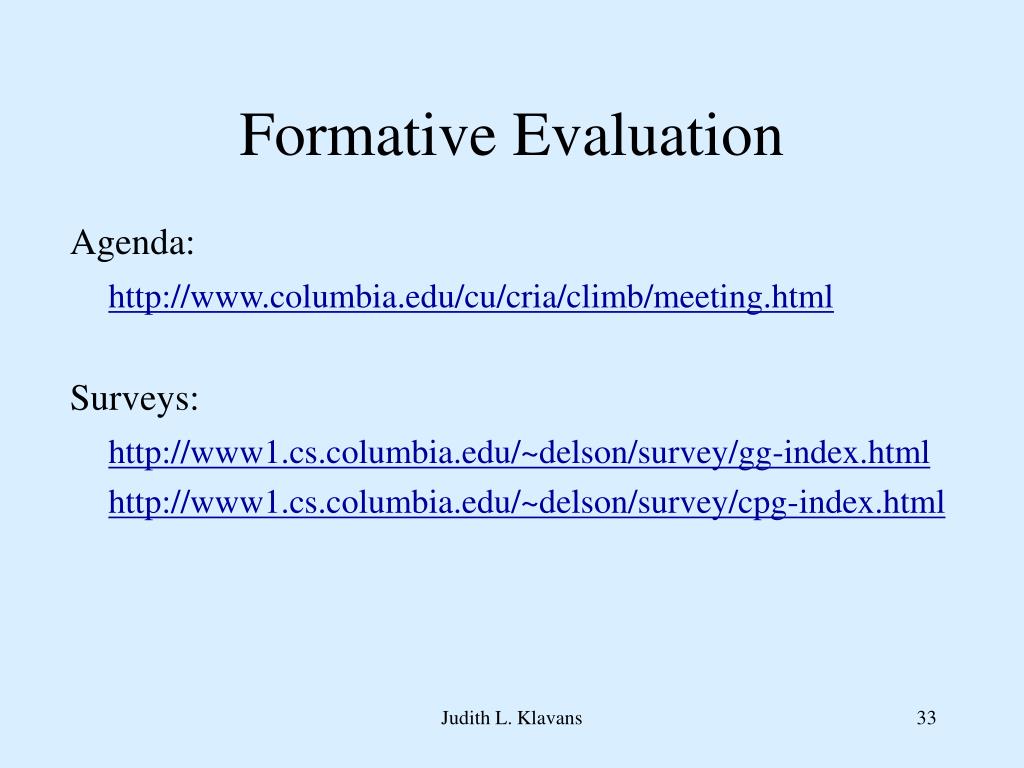 Formative Evaluation

Agenda:

http://www.columbia.edu/cu/cria/climb/meeting.html

Surveys:

http://www1.cs.columbia.edu/~delson/survey/gg-index.html

http://www1.cs.columbia.edu/~delson/survey/cpg-index.html

Judith L. Klavans

33